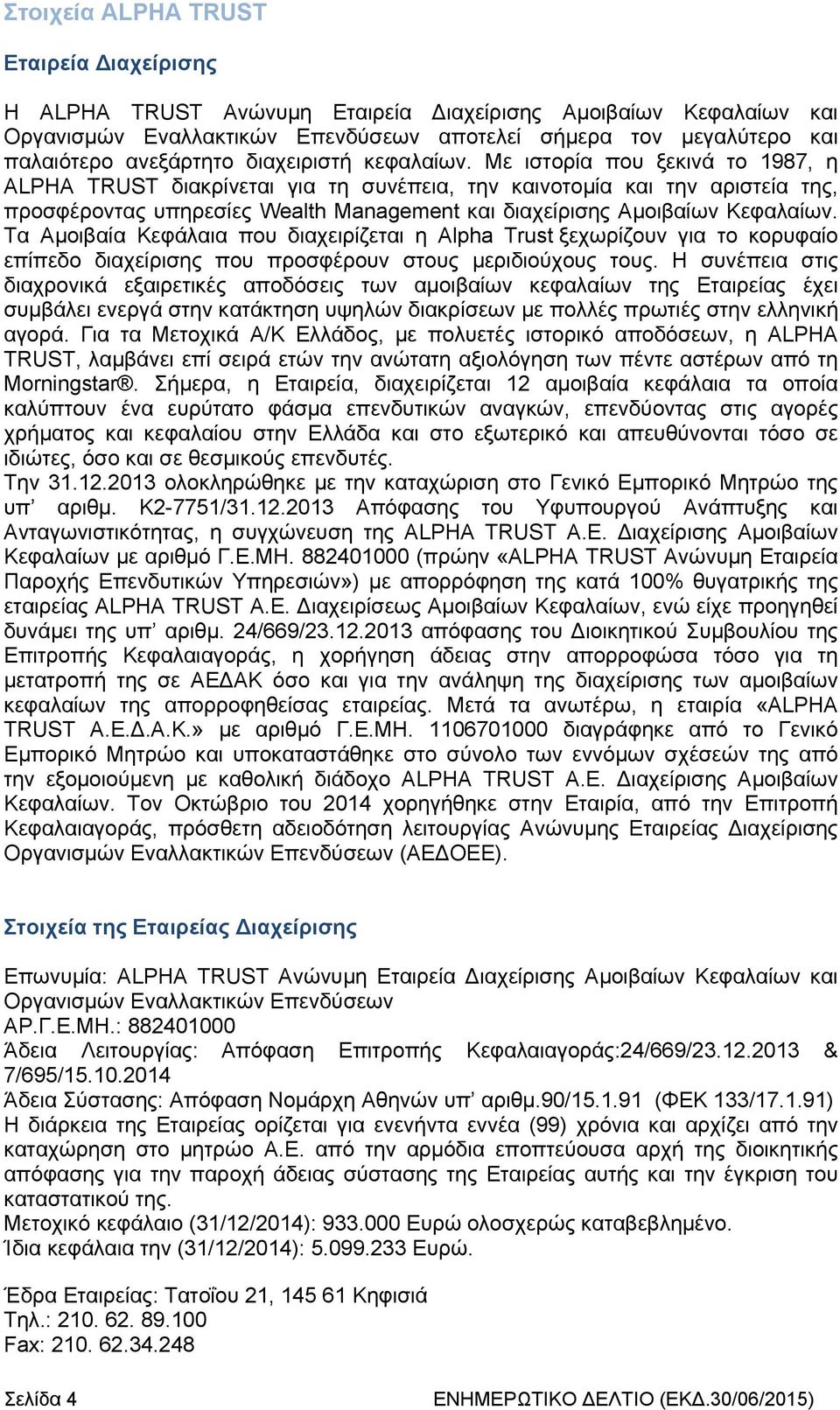 Στοιχεία ALPHA TRUST

Εταιρεία Διαχείρισης

Η ALPHA TRUST Ανώνυμη Εταιρεία Διαχείρισης Αμοιβαίων Κεφαλαίων και Οργανισμών Εναλλακτικών Επενδύσεων αποτελεί σήμερα τον μεγαλύτερο και παλαιότερο ανεξάρτητο διαχειριστή κεφαλαίων. Με ιστορία που ξεκινά το 1987, η ALPHA TRUST διακρίνεται για τη συνέπεια, την καινοτομία και την αριστεία της, προσφέροντας υπηρεσίες Wealth Management και διαχείρισης Αμοιβαίων Κεφαλαίων. Τα Αμοιβαία Κεφάλαια που διαχειρίζεται η Alpha Trust ξεχωρίζουν για το κορυφαίο επίπεδο διαχείρισης που προσφέρουν στους μεριδιούχους τους. Η συνέπεια στις διαχρονικά εξαιρετικές αποδόσεις των αμοιβαίων κεφαλαίων της Εταιρείας έχει συμβάλει ενεργά στην κατάκτηση υψηλών διακρίσεων με πολλές πρωτιές στην ελληνική αγορά. Για τα Μετοχικά Α/Κ Ελλάδος, με πολυετές ιστορικό αποδόσεων, η ALPHA TRUST, λαμβάνει επί σειρά ετών την ανώτατη αξιολόγηση των πέντε αστέρων από τη Morningstar®. Σήμερα, η Εταιρεία, διαχειρίζεται 12 αμοιβαία κεφάλαια τα οποία καλύπτουν ένα ευρύτατο φάσμα επενδυτικών αναγκών, επενδύοντας στις αγορές χρήματος και κεφαλαίου στην Ελλάδα και στο εξωτερικό και απευθύνονται τόσο σε ιδιώτες, όσο και σε θεσμικούς επενδυτές.
Την 31.12.2013 ολοκληρώθηκε με την καταχώριση στο Γενικό Εμπορικό Μητρώο της υπ’ αριθμ. Κ2-7751/31.12.2013 Απόφασης του Υφυπουργού Ανάπτυξης και Ανταγωνιστικότητας, η συγχώνευση της ALPHA TRUST Α.Ε. Διαχείρισης Αμοιβαίων Κεφαλαίων με αριθμό Γ.Ε.ΜΗ. 882401000 (πρώην «ALPHA TRUST Ανώνυμη Εταιρεία Παροχής Επενδυτικών Υπηρεσιών») με απορρόφηση της κατά 100% θυγατρικής της εταιρείας ALPHA TRUST Α.Ε. Διαχειρίσεως Αμοιβαίων Κεφαλαίων, ενώ είχε προηγηθεί δυνάμει της υπ’ αριθμ. 24/669/23.12.2013 απόφασης του Διοικητικού Συμβουλίου της Επιτροπής Κεφαλαιαγοράς, η χορήγηση άδειας στην απορροφώσα τόσο για τη μετατροπή της σε ΑΕΔΑΚ όσο και για την ανάληψη της διαχείρισης των αμοιβαίων κεφαλαίων της απορροφηθείσας εταιρείας. Μετά τα ανωτέρω, η εταιρία «ALPHA TRUST Α.Ε.Δ.Α.Κ.» με αριθμό Γ.Ε.ΜΗ. 1106701000 διαγράφηκε από το Γενικό Εμπορικό Μητρώο και υποκαταστάθηκε στο σύνολο των εννόμων σχέσεών της από την εξομοιούμενη με καθολική διάδοχο ALPHA TRUST Α.Ε. Διαχείρισης Αμοιβαίων Κεφαλαίων. Τον Οκτώβριο του 2014 χορηγήθηκε στην Εταιρία, από την Επιτροπή Κεφαλαιαγοράς, πρόσθετη αδειοδότηση λειτουργίας Ανώνυμης Εταιρείας Διαχείρισης Οργανισμών Εναλλακτικών Επενδύσεων (ΑΕΔΟΕΕ).

Στοιχεία της Εταιρείας Διαχείρισης

Επωνυμία: ALPHA TRUST Ανώνυμη Εταιρεία Διαχείρισης Αμοιβαίων Κεφαλαίων και Οργανισμών Εναλλακτικών Επενδύσεων
ΑΡ.Γ.Ε.ΜΗ.: 882401000
Άδεια Λειτουργίας: Απόφαση Επιτροπής Κεφαλαιαγοράς:24/669/23.12.2013 & 7/695/15.10.2014
Άδεια Σύστασης: Απόφαση Νομάρχη Αθηνών υπ’ αριθμ.90/15.1.91 (ΦΕΚ 133/17.1.91)
Η διάρκεια της Εταιρείας ορίζεται για ενενήντα εννέα (99) χρόνια και αρχίζει από την καταχώρηση στο μητρώο Α.Ε. από την αρμόδια εποπτεύουσα αρχή της διοικητικής απόφασης για την παροχή άδειας σύστασης της Εταιρείας αυτής και την έγκριση του καταστατικού της.
Μετοχικό κεφάλαιο (31/12/2014): 933.000 Ευρώ ολοσχερώς καταβεβλημένο.
Ίδια κεφάλαια την (31/12/2014): 5.099.233 Ευρώ.

Έδρα Εταιρείας: Τατοΐου 21, 145 61 Κηφισιά
Τηλ.: 210. 62. 89.100
Fax: 210. 62.34.248

Σελίδα 4 ΕΝΗΜΕΡΩΤΙΚΟ ΔΕΛΤΙΟ (ΕΚΔ.30/06/2015)